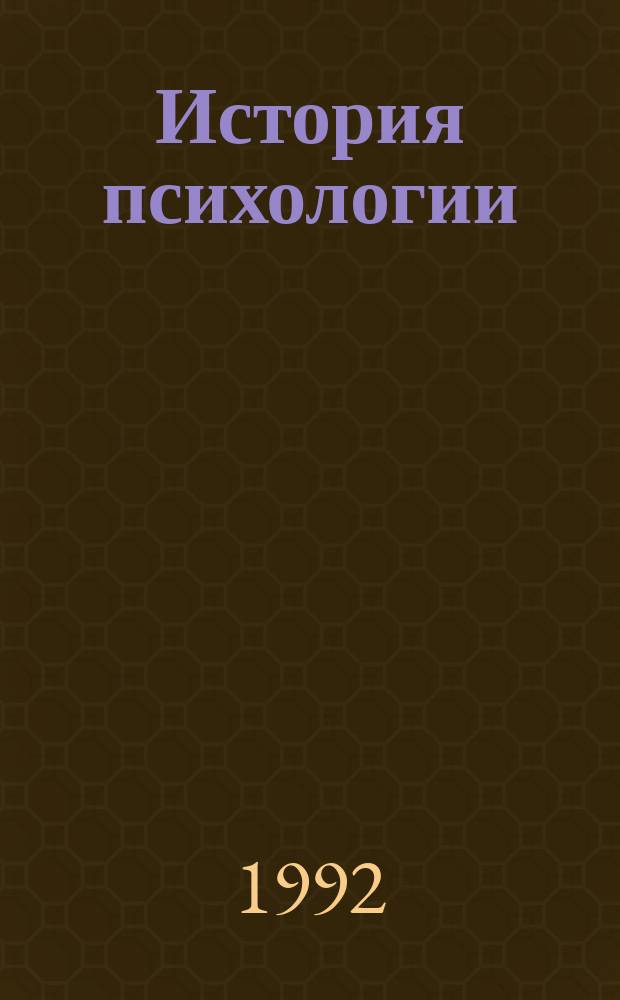 История психологии

1992